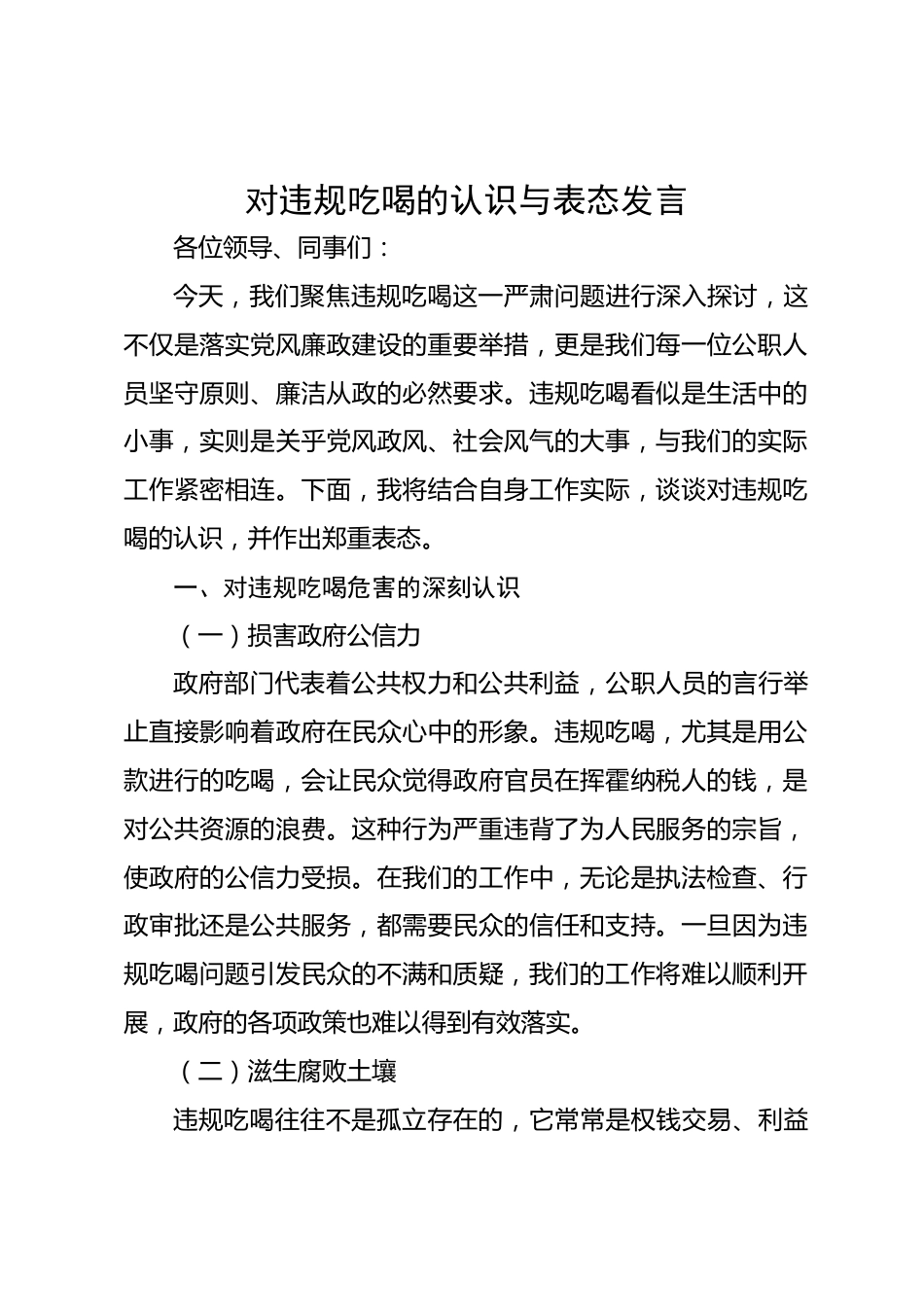 对违规吃喝的认识与表态发言

各位领导、同事们：

今天，我们聚焦违规吃喝这一严肃问题进行深入探讨，这不仅是落实党风廉政建设的重要举措，更是我们每一位公职人员坚守原则、廉洁从政的必然要求。违规吃喝看似是生活中的小事，实则是关乎党风政风、社会风气的大事，与我们的实际工作紧密相连。下面，我将结合自身工作实际，谈谈对违规吃喝的认识，并作出郑重表态。

一、对违规吃喝危害的深刻认识

（一）损害政府公信力

政府部门代表着公共权力和公共利益，公职人员的言行举止直接影响着政府在民众心中的形象。违规吃喝，尤其是用公款进行的吃喝，会让民众觉得政府官员在挥霍纳税人的钱，是对公共资源的浪费。这种行为严重违背了为人民服务的宗旨，使政府的公信力受损。在我们的工作中，无论是执法检查、行政审批还是公共服务，都需要民众的信任和支持。一旦因为违规吃喝问题引发民众的不满和质疑，我们的工作将难以顺利开展，政府的各项政策也难以得到有效落实。

（二）滋生腐败土壤

违规吃喝往往不是孤立存在的，它常常是权钱交易、利益